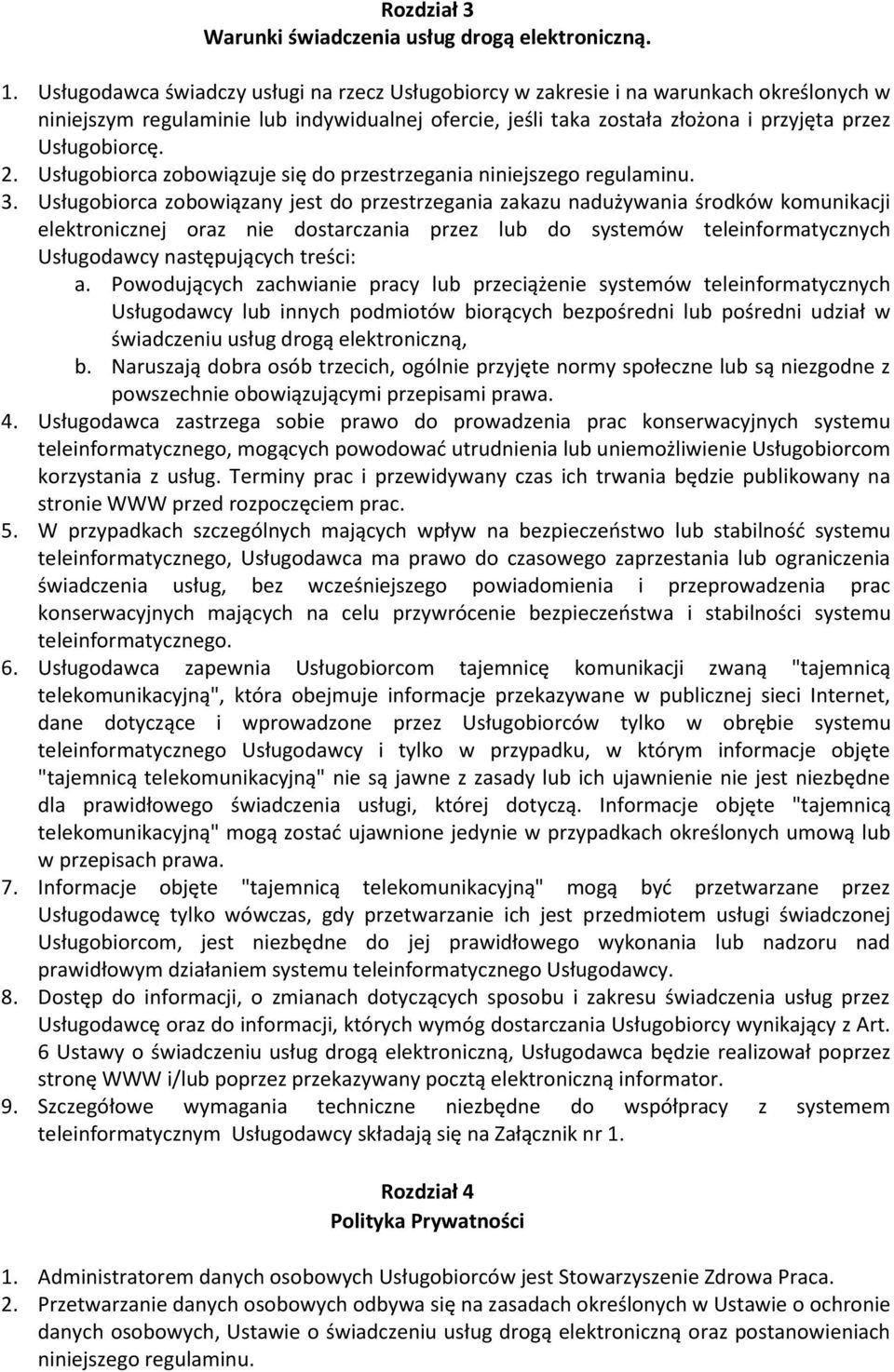 Rozdział 3
Warunki świadczenia usług drogą elektroniczną.

1. Usługodawca świadczy usługi na rzecz Usługobiorcy w zakresie i na warunkach określonych w niniejszym regulaminie lub indywidualnej ofercie, jeśli taka została złożona i przyjęta przez Usługobiorcę.
2. Usługobiorca zobowiązuje się do przestrzegania niniejszego regulaminu.
3. Usługobiorca zobowiązany jest do przestrzegania zakazu nadużywania środków komunikacji elektronicznej oraz nie dostarczania przez lub do systemów teleinformatycznych Usługodawcy następujących treści:
a. Powodujących zachwianie pracy lub przeciążenie systemów teleinformatycznych Usługodawcy lub innych podmiotów biorących bezpośredni lub pośredni udział w świadczeniu usług drogą elektroniczną,
b. Naruszają dobra osób trzecich, ogólnie przyjęte normy społeczne lub są niezgodne z powszechnie obowiązującymi przepisami prawa.
4. Usługodawca zastrzega sobie prawo do prowadzenia prac konserwacyjnych systemu teleinformatycznego, mogących powodować utrudnienia lub uniemożliwienie Usługobiorcom korzystania z usług. Terminy prac i przewidywany czas ich trwania będzie publikowany na stronie WWW przed rozpoczęciem prac.
5. W przypadkach szczególnych mających wpływ na bezpieczeństwo lub stabilność systemu teleinformatycznego, Usługodawca ma prawo do czasowego zaprzestania lub ograniczenia świadczenia usług, bez wcześniejszego powiadomienia i przeprowadzenia prac konserwacyjnych mających na celu przywrócenie bezpieczeństwa i stabilności systemu teleinformatycznego.
6. Usługodawca zapewnia Usługobiorcom tajemnicę komunikacji zwaną "tajemnicą telekomunikacyjną", która obejmuje informacje przekazywane w publicznej sieci Internet, dane dotyczące i wprowadzone przez Usługobiorców tylko w obrębie systemu teleinformatycznego Usługodawcy i tylko w przypadku, w którym informacje objęte "tajemnicą telekomunikacyjną" nie są jawne z zasady lub ich ujawnienie nie jest niezbędne dla prawidłowego świadczenia usługi, której dotyczą. Informacje objęte "tajemnicą telekomunikacyjną" mogą zostać ujawnione jedynie w przypadkach określonych umową lub w przepisach prawa.
7. Informacje objęte "tajemnicą telekomunikacyjną" mogą być przetwarzane przez Usługodawcę tylko wówczas, gdy przetwarzanie ich jest przedmiotem usługi świadczonej Usługobiorcom, jest niezbędne do jej prawidłowego wykonania lub nadzoru nad prawidłowym działaniem systemu teleinformatycznego Usługodawcy.
8. Dostęp do informacji, o zmianach dotyczących sposobu i zakresu świadczenia usług przez Usługodawcę oraz do informacji, których wymóg dostarczania Usługobiorcy wynikający z Art. 6 Ustawy o świadczeniu usług drogą elektroniczną, Usługodawca będzie realizował poprzez stronę WWW i/lub poprzez przekazywany pocztą elektroniczną informator.
9. Szczegółowe wymagania techniczne niezbędne do współpracy z systemem teleinformatycznym Usługodawcy składają się na Załącznik nr 1.

Rozdział 4
Polityka Prywatności

1. Administratorem danych osobowych Usługobiorców jest Stowarzyszenie Zdrowa Praca.
2. Przetwarzanie danych osobowych odbywa się na zasadach określonych w Ustawie o ochronie danych osobowych, Ustawie o świadczeniu usług drogą elektroniczną oraz postanowieniach niniejszego regulaminu.